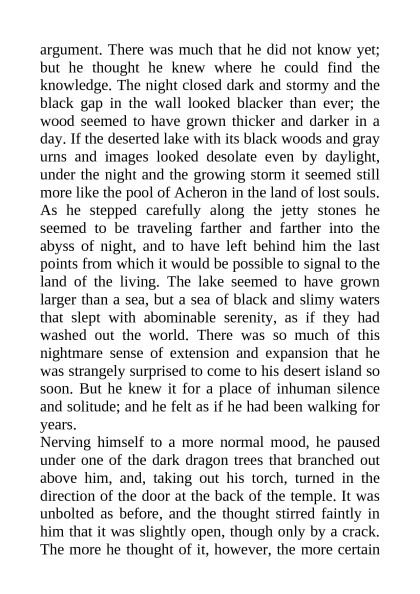 argument. There was much that he did not know yet; but he thought he knew where he could find the knowledge. The night closed dark and stormy and the black gap in the wall looked blacker than ever; the wood seemed to have grown thicker and darker in a day. If the deserted lake with its black woods and gray urns and images looked desolate even by daylight, under the night and the growing storm it seemed still more like the pool of Acheron in the land of lost souls. As he stepped carefully along the jetty stones he seemed to be traveling farther and farther into the abyss of night, and to have left behind him the last points from which it would be possible to signal to the land of the living. The lake seemed to have grown larger than a sea, but a sea of black and slimy waters that slept with abominable serenity, as if they had washed out the world. There was so much of this nightmare sense of extension and expansion that he was strangely surprised to come to his desert island so soon. But he knew it for a place of inhuman silence and solitude; and he felt as if he had been walking for years.

Nerving himself to a more normal mood, he paused under one of the dark dragon trees that branched out above him, and, taking out his torch, turned in the direction of the door at the back of the temple. It was unbolted as before, and the thought stirred faintly in him that it was slightly open, though only by a crack. The more he thought of it, however, the more certain